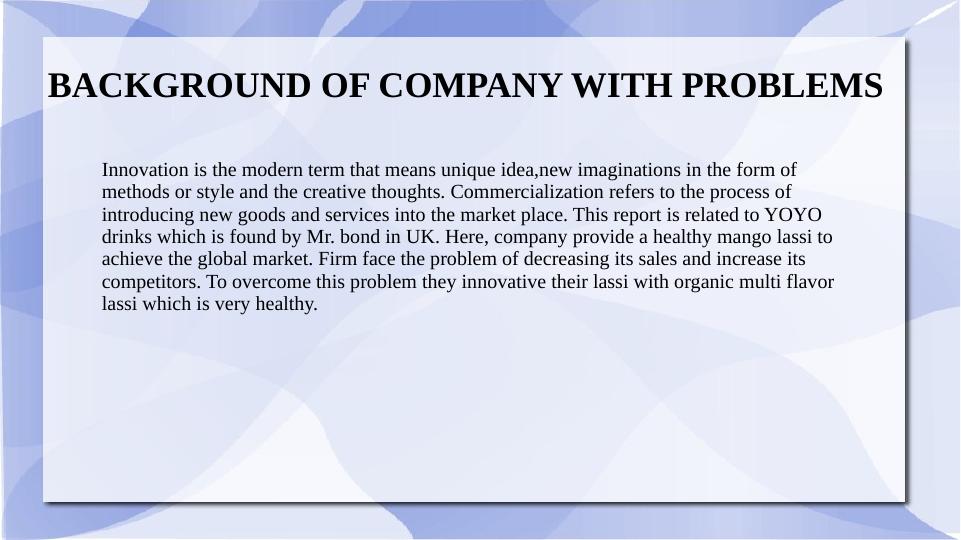 BACKGROUND OF COMPANY WITH PROBLEMS

Innovation is the modern term that means unique idea,new imaginations in the form of methods or style and the creative thoughts. Commercialization refers to the process of introducing new goods and services into the market place. This report is related to YOYO drinks which is found by Mr. bond in UK. Here, company provide a healthy mango lassi to achieve the global market. Firm face the problem of decreasing its sales and increase its competitors. To overcome this problem they innovative their lassi with organic multi flavor lassi which is very healthy.